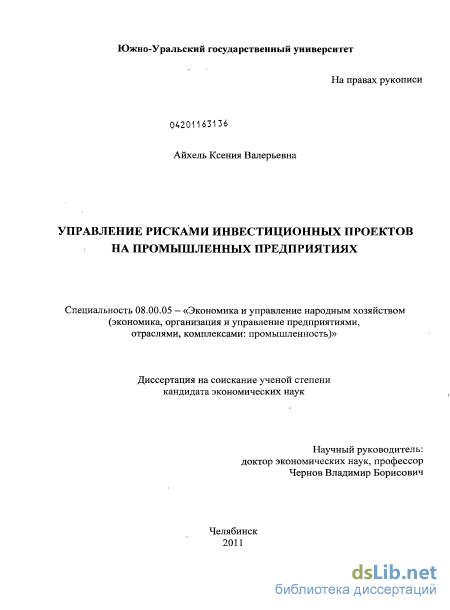 Южно-Уральский государственный университет

На правах рукописи

04201163136

Айхель Ксения Валерьевна

УПРАВЛЕНИЕ РИСКАМИ ИНВЕСТИЦИОННЫХ ПРОЕКТОВ НА ПРОМЫШЛЕННЫХ ПРЕДПРИЯТИЯХ

Специальность 08.00.05 – «Экономика и управление народным хозяйством (экономика, организация и управление предприятиями, отраслями, комплексами: промышленность)»

Диссертация на соискание ученой степени кандидата экономических наук

Научный руководитель:
доктор экономических наук, профессор
Чернов Владимир Борисович

Челябинск
2011

dsLib.net
библиотека диссертаций